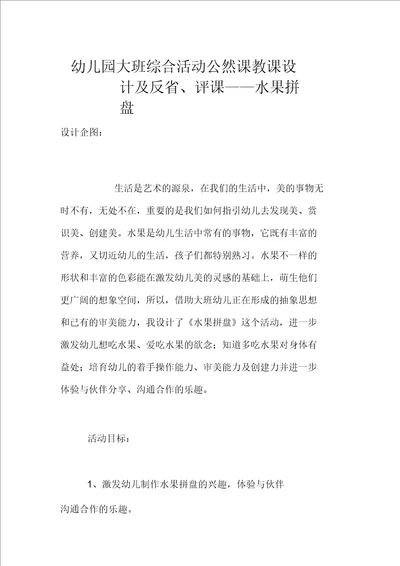 幼儿园大班综合活动公然课教课设计及反省、评课——水果拼盘

设计企图：

生活是艺术的源泉，在我们的生活中，美的事物无时不有，无处不在，重要的是我们如何指引幼儿去发现美、赏识美、创建美。水果是幼儿生活中常有的事物，它既有丰富的营养，又切近幼儿的生活，孩子们都特别熟习。水果不一样的形状和丰富的色彩能在激发幼儿美的灵感的基础上，萌生他们更广阔的想象空间，所以，借助大班幼儿正在形成的抽象思想和已有的审美能力，我设计了《水果拼盘》这个活动，进一步激发幼儿想吃水果、爱吃水果的欲念；知道多吃水果对身体有益处；培育幼儿的着手操作能力、审美能力及创建力并进一步体验与伙伴分享、沟通合作的乐趣。

活动目标：

1、激发幼儿制作水果拼盘的兴趣，体验与伙伴沟通合作的乐趣。